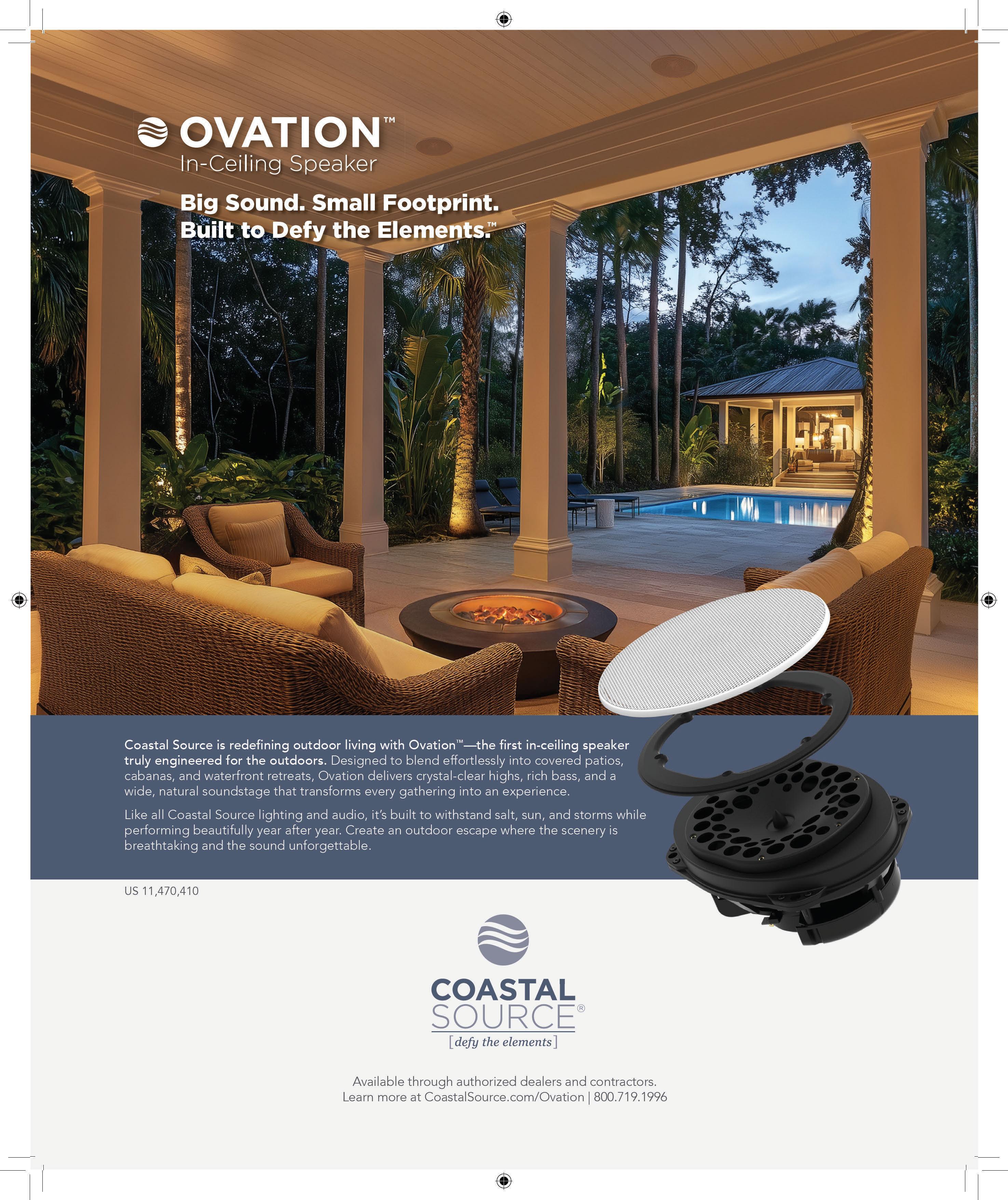 OVATION™
In-Ceiling Speaker

Big Sound. Small Footprint.
Built to Defy the Elements.™

Coastal Source is redefining outdoor living with Ovation™—the first in-ceiling speaker truly engineered for the outdoors. Designed to blend effortlessly into covered patios, cabanas, and waterfront retreats, Ovation delivers crystal-clear highs, rich bass, and a wide, natural soundstage that transforms every gathering into an experience.

Like all Coastal Source lighting and audio, it's built to withstand salt, sun, and storms while performing beautifully year after year. Create an outdoor escape where the scenery is breathtaking and the sound unforgettable.

US 11,470,410

COASTAL
SOURCE®
[defy the elements]

Available through authorized dealers and contractors.
Learn more at CoastalSource.com/Ovation | 800.719.1996